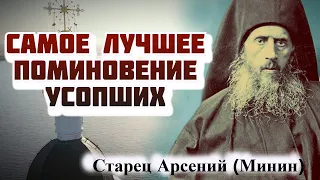 САМОЕ ЛУЧШЕЕ ПОМИНОВЕНИЕ УСОПШИХ

Старец Арсений (Минин)